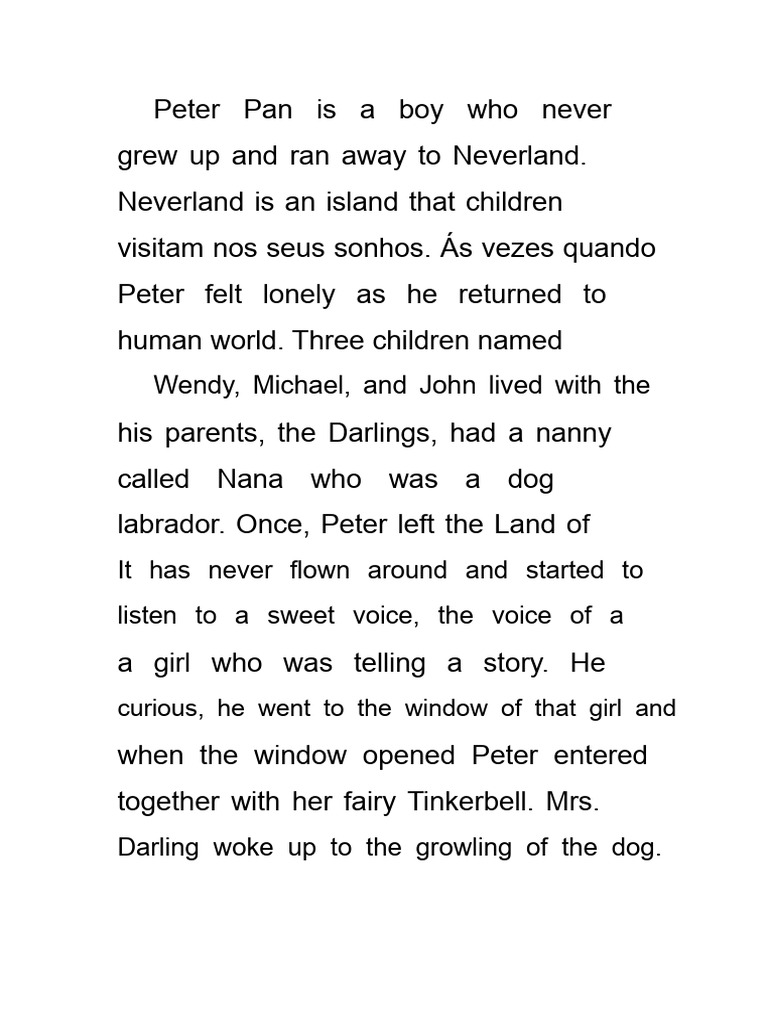 Peter Pan is a boy who never grew up and ran away to Neverland. Neverland is an island that children visitam nos seus sonhos. Ás vezes quando Peter felt lonely as he returned to human world. Three children named

Wendy, Michael, and John lived with the his parents, the Darlings, had a nanny called Nana who was a dog labrador. Once, Peter left the Land of It has never flown around and started to listen to a sweet voice, the voice of a a girl who was telling a story. He curious, he went to the window of that girl and when the window opened Peter entered together with her fairy Tinkerbell. Mrs. Darling woke up to the growling of the dog.